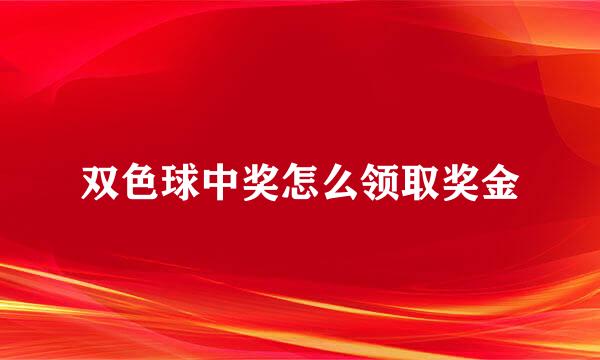 双色球中奖怎么领取奖金